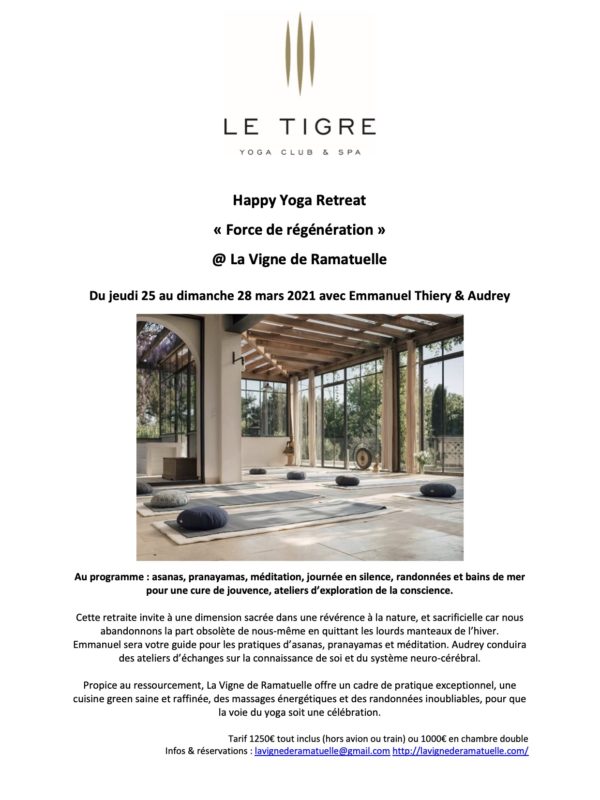 LE TIGRE
YOGA CLUB & SPA

Happy Yoga Retreat
« Force de régénération »
@ La Vigne de Ramatuelle

Du jeudi 25 au dimanche 28 mars 2021 avec Emmanuel Thiery & Audrey

Au programme : asanas, pranayamas, méditation, journée en silence, randonnées et bains de mer pour une cure de jouvence, ateliers d'exploration de la conscience.

Cette retraite invite à une dimension sacrée dans une révérence à la nature, et sacrificielle car nous abandonnons la part obsolète de nous-même en quittant les lourds manteaux de l'hiver. Emmanuel sera votre guide pour les pratiques d'asanas, pranayamas et méditation. Audrey conduira des ateliers d'échanges sur la connaissance de soi et du système neuro-cérébral.

Propice au ressourcement, La Vigne de Ramatuelle offre un cadre de pratique exceptionnel, une cuisine green saine et raffinée, des massages énergétiques et des randonnées inoubliables, pour que la voie du yoga soit une célébration.

Tarif 1250€ tout inclus (hors avion ou train) ou 1000€ en chambre double
Infos & réservations : lavignederamatuelle@gmail.com http://lavignederamatuelle.com/